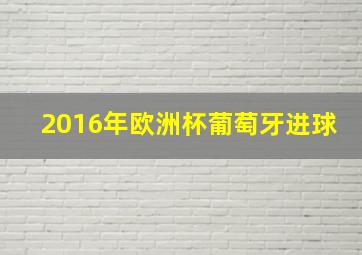 2016年欧洲杯葡萄牙进球